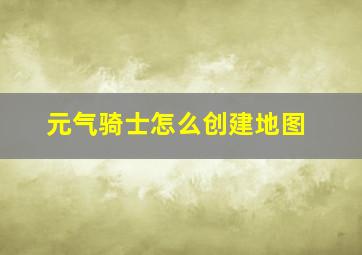 元气骑士怎么创建地图